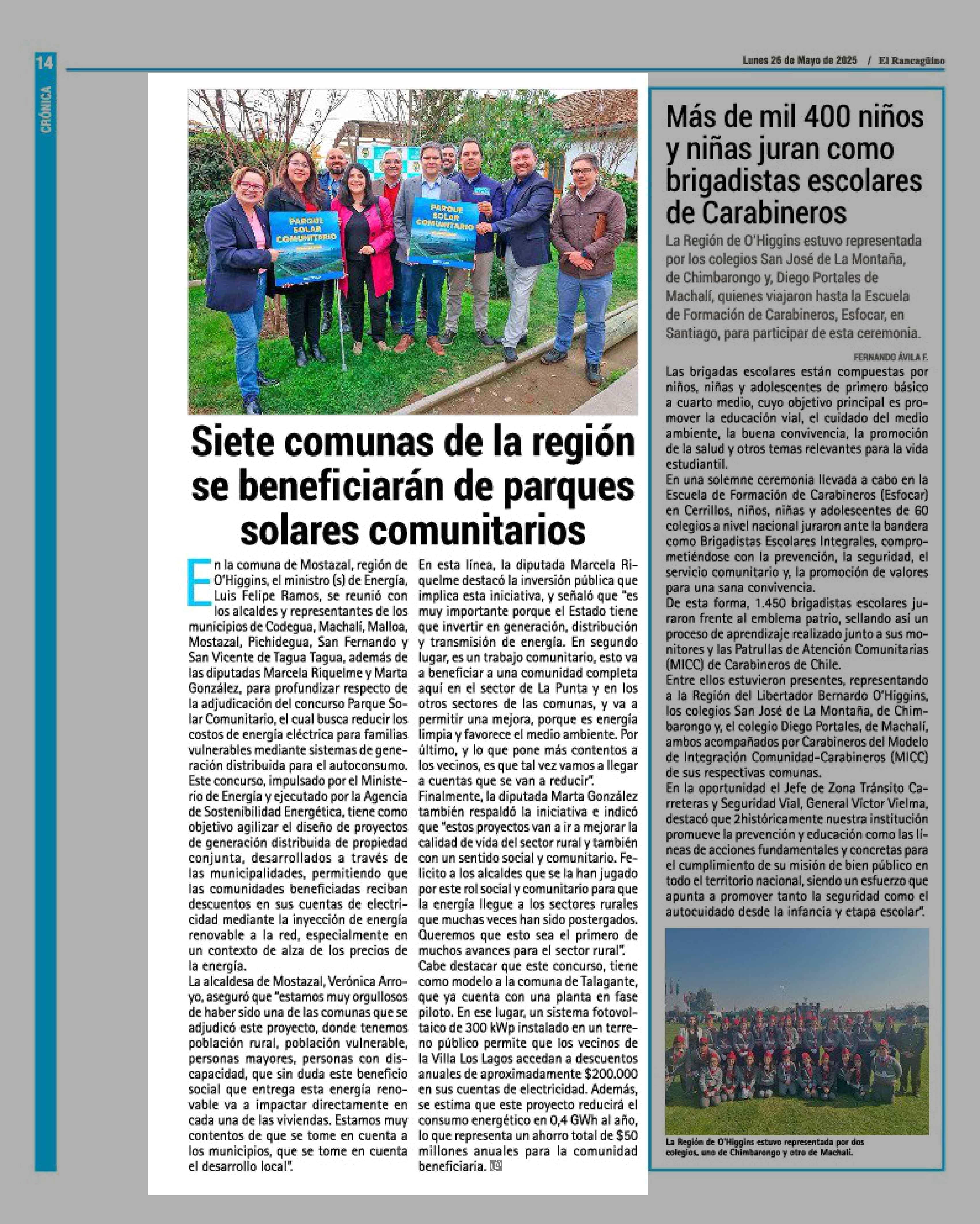 14

CRÓNICA

Lunes 26 de Mayo de 2025 / El Rancagüino

PARQUE SOLAR COMUNITARIO

PARQUE SOLAR COMUNITARIO

Siete comunas de la región se beneficiarán de parques solares comunitarios

En la comuna de Mostazal, región de O'Higgins, el ministro (s) de Energía, Luis Felipe Ramos, se reunió con los alcaldes y representantes de los municipios de Codegua, Machalí, Malloa, Mostazal, Pichidegua, San Fernando y San Vicente de Tagua Tagua, además de las diputadas Marcela Riquelme y Marta González, para profundizar respecto de la adjudicación del concurso Parque Solar Comunitario, el cual busca reducir los costos de energía eléctrica para familias vulnerables mediante sistemas de generación distribuida para el autoconsumo.
Este concurso, impulsado por el Ministerio de Energía y ejecutado por la Agencia de Sostenibilidad Energética, tiene como objetivo agilizar el diseño de proyectos de generación distribuida de propiedad conjunta, desarrollados a través de las municipalidades, permitiendo que las comunidades beneficiadas reciban descuentos en sus cuentas de electricidad mediante la inyección de energía renovable a la red, especialmente en un contexto de alza de los precios de la energía.
La alcaldesa de Mostazal, Verónica Arroyo, aseguró que "estamos muy orgullosos de haber sido una de las comunas que se adjudicó este proyecto, donde tenemos población rural, población vulnerable, personas mayores, personas con discapacidad, que sin duda este beneficio social que entrega esta energía renovable va a impactar directamente en cada una de las viviendas. Estamos muy contentos de que se tome en cuenta a los municipios, que se tome en cuenta el desarrollo local".
En esta línea, la diputada Marcela Riquelme destacó la inversión pública que implica esta iniciativa, y señaló que "es muy importante porque el Estado tiene que invertir en generación, distribución y transmisión de energía. En segundo lugar, es un trabajo comunitario, esto va a beneficiar a una comunidad completa aquí en el sector de La Punta y en los otros sectores de las comunas, y va a permitir una mejora, porque es energía limpia y favorece el medio ambiente. Por último, y lo que pone más contentos a los vecinos, es que tal vez vamos a llegar a cuentas que se van a reducir".
Finalmente, la diputada Marta González también respaldó la iniciativa e indicó que "estos proyectos van a ir a mejorar la calidad de vida del sector rural y también con un sentido social y comunitario. Felicito a los alcaldes que se la han jugado por este rol social y comunitario para que la energía llegue a los sectores rurales que muchas veces han sido postergados. Queremos que esto sea el primero de muchos avances para el sector rural".
Cabe destacar que este concurso, tiene como modelo a la comuna de Talagante, que ya cuenta con una planta en fase piloto. En ese lugar, un sistema fotovoltaico de 300 kWp instalado en un terreno público permite que los vecinos de la Villa Los Lagos accedan a descuentos anuales de aproximadamente $200.000 en sus cuentas de electricidad. Además, se estima que este proyecto reducirá el consumo energético en 0,4 GWh al año, lo que representa un ahorro total de $50 millones anuales para la comunidad beneficiaria.

Más de mil 400 niños y niñas juran como brigadistas escolares de Carabineros

La Región de O'Higgins estuvo representada por los colegios San José de La Montaña, de Chimbarongo y, Diego Portales de Machalí, quienes viajaron hasta la Escuela de Formación de Carabineros, Esfocar, en Santiago, para participar de esta ceremonia.

FERNANDO ÁVILA F.

Las brigadas escolares están compuestas por niños, niñas y adolescentes de primero básico a cuarto medio, cuyo objetivo principal es promover la educación vial, el cuidado del medio ambiente, la buena convivencia, la promoción de la salud y otros temas relevantes para la vida estudiantil.
En una solemne ceremonia llevada a cabo en la Escuela de Formación de Carabineros (Esfocar) en Cerrillos, niños, niñas y adolescentes de 60 colegios a nivel nacional juraron ante la bandera como Brigadistas Escolares Integrales, comprometiéndose con la prevención, la seguridad, el servicio comunitario y, la promoción de valores para una sana convivencia.
De esta forma, 1.450 brigadistas escolares juraron frente al emblema patrio, sellando así un proceso de aprendizaje realizado junto a sus monitores y las Patrullas de Atención Comunitarias (MICC) de Carabineros de Chile.
Entre ellos estuvieron presentes, representando a la Región del Libertador Bernardo O'Higgins, los colegios San José de La Montaña, de Chimbarongo y, el colegio Diego Portales, de Machalí, ambos acompañados por Carabineros del Modelo de Integración Comunidad-Carabineros (MICC) de sus respectivas comunas.
En la oportunidad el Jefe de Zona Tránsito Carreteras y Seguridad Vial, General Víctor Vielma, destacó que 2históricamente nuestra institución promueve la prevención y educación como las líneas de acciones fundamentales y concretas para el cumplimiento de su misión de bien público en todo el territorio nacional, siendo un esfuerzo que apunta a promover tanto la seguridad como el autocuidado desde la infancia y etapa escolar".

La Región de O'Higgins estuvo representada por dos colegios, uno de Chimbarongo y otro de Machalí.